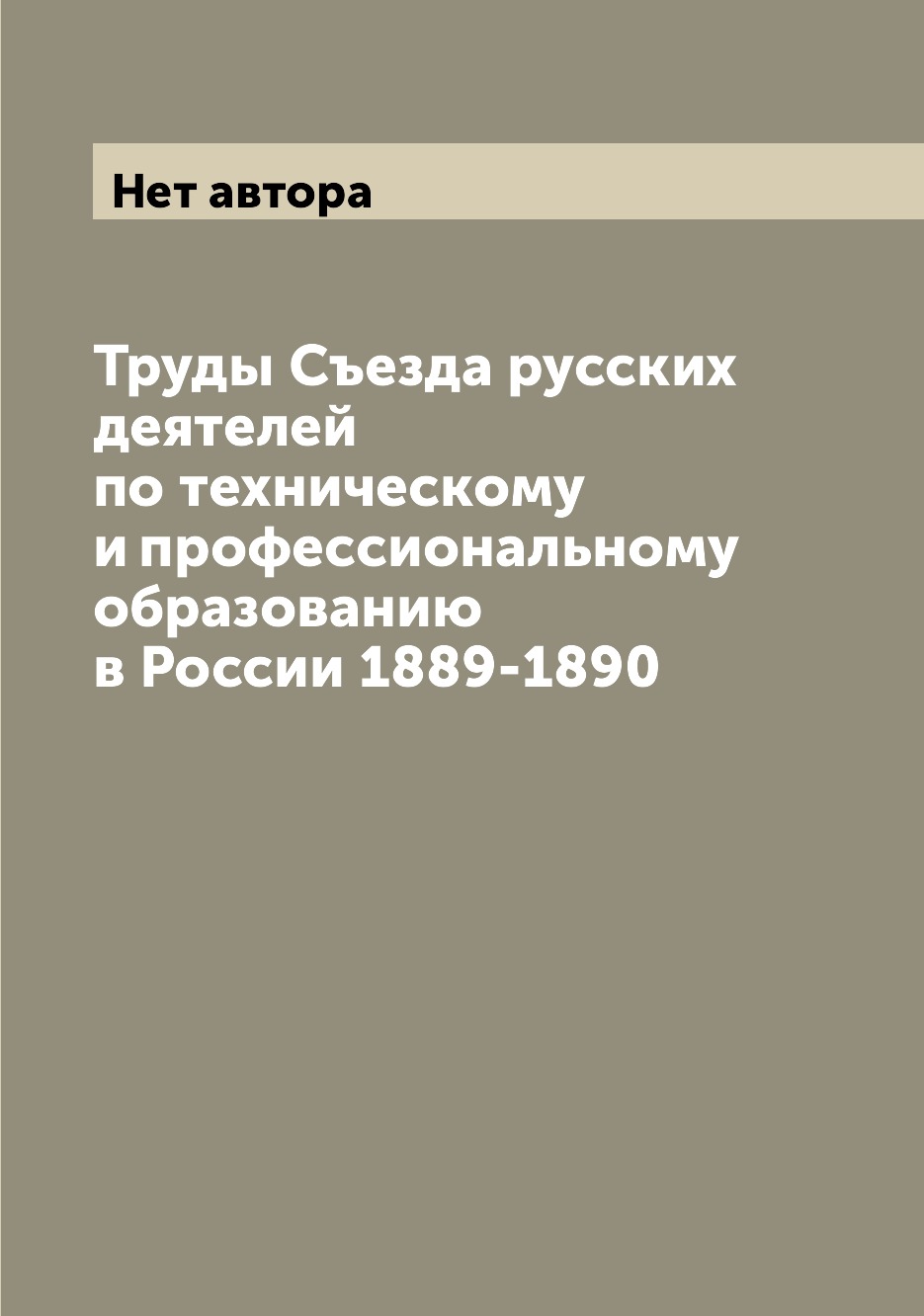 Нет автора

Труды Съезда русских деятелей по техническому и профессиональному образованию в России 1889-1890